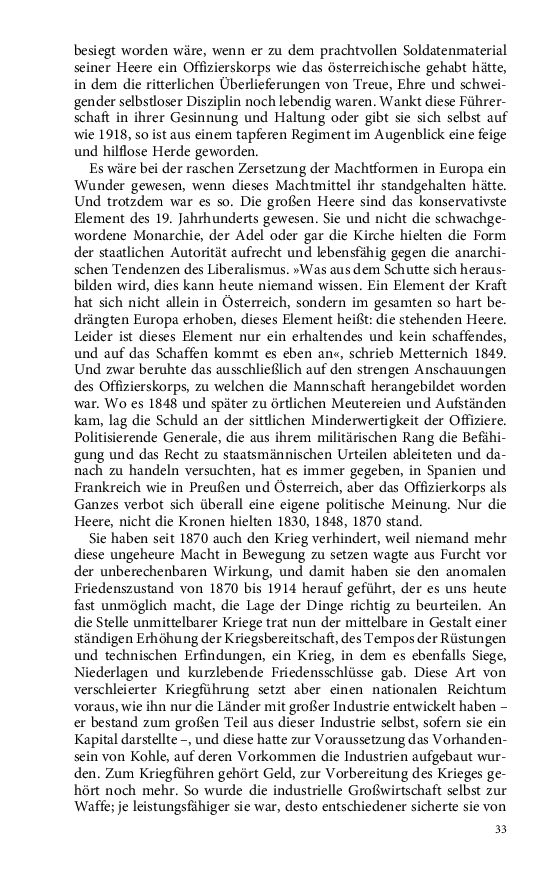 besiegt worden wäre, wenn er zu dem prachtvollen Soldatenmaterial seiner Heere ein Offizierskorps wie das österreichische gehabt hätte, in dem die ritterlichen Überlieferungen von Treue, Ehre und schweigender selbstloser Disziplin noch lebendig waren. Wankt diese Führerschaft in ihrer Gesinnung und Haltung oder gibt sie sich selbst auf wie 1918, so ist aus einem tapferen Regiment im Augenblick eine feige und hilflose Herde geworden.

Es wäre bei der raschen Zersetzung der Machtformen in Europa ein Wunder gewesen, wenn dieses Machtmittel ihr standgehalten hätte. Und trotzdem war es so. Die großen Heere sind das konservativste Element des 19. Jahrhunderts gewesen. Sie und nicht die schwachgewordene Monarchie, der Adel oder gar die Kirche hielten die Form der staatlichen Autorität aufrecht und lebensfähig gegen die anarchischen Tendenzen des Liberalismus. »Was aus dem Schutte sich herausbilden wird, dies kann heute niemand wissen. Ein Element der Kraft hat sich nicht allein in Österreich, sondern im gesamten so hart bedrängten Europa erhoben, dieses Element heißt: die stehenden Heere. Leider ist dieses Element nur ein erhaltendes und kein schaffendes, und auf das Schaffen kommt es eben an«, schrieb Metternich 1849. Und zwar beruhte das ausschließlich auf den strengen Anschauungen des Offizierskorps, zu welchen die Mannschaft herangebildet worden war. Wo es 1848 und später zu örtlichen Meutereien und Aufständen kam, lag die Schuld an der sittlichen Minderwertigkeit der Offiziere. Politisierende Generale, die aus ihrem militärischen Rang die Befähigung und das Recht zu staatsmännischen Urteilen ableiteten und danach zu handeln versuchten, hat es immer gegeben, in Spanien und Frankreich wie in Preußen und Österreich, aber das Offizierkorps als Ganzes verbot sich überall eine eigene politische Meinung. Nur die Heere, nicht die Kronen hielten 1830, 1848, 1870 stand.

Sie haben seit 1870 auch den Krieg verhindert, weil niemand mehr diese ungeheure Macht in Bewegung zu setzen wagte aus Furcht vor der unberechenbaren Wirkung, und damit haben sie den anomalen Friedenszustand von 1870 bis 1914 herauf geführt, der es uns heute fast unmöglich macht, die Lage der Dinge richtig zu beurteilen. An die Stelle unmittelbarer Kriege trat nun der mittelbare in Gestalt einer ständigen Erhöhung der Kriegsbereitschaft, des Tempos der Rüstungen und technischen Erfindungen, ein Krieg, in dem es ebenfalls Siege, Niederlagen und kurzlebende Friedensschlüsse gab. Diese Art von verschleierter Kriegführung setzt aber einen nationalen Reichtum voraus, wie ihn nur die Länder mit großer Industrie entwickelt haben – er bestand zum großen Teil aus dieser Industrie selbst, sofern sie ein Kapital darstellte –, und diese hatte zur Voraussetzung das Vorhandensein von Kohle, auf deren Vorkommen die Industrien aufgebaut wurden. Zum Kriegführen gehört Geld, zur Vorbereitung des Krieges gehört noch mehr. So wurde die industrielle Großwirtschaft selbst zur Waffe; je leistungsfähiger sie war, desto entschiedener sicherte sie von

33